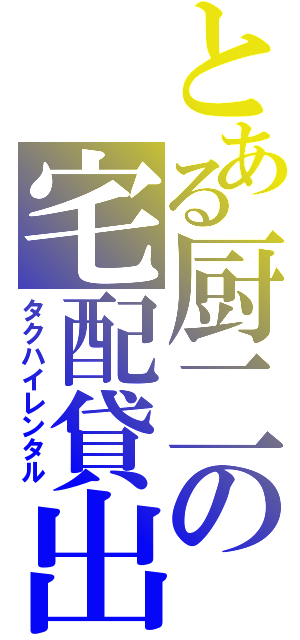 とある厨二の宅配貸出

タクハイレンタル